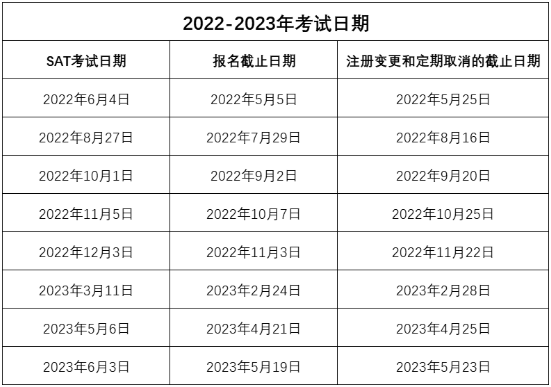 2022-2023年考试日期

| SAT考试日期 | 报名截止日期 | 注册变更和定期取消的截止日期 |
|---|---|---|
| 2022年6月4日 | 2022年5月5日 | 2022年5月25日 |
| 2022年8月27日 | 2022年7月29日 | 2022年8月16日 |
| 2022年10月1日 | 2022年9月2日 | 2022年9月20日 |
| 2022年11月5日 | 2022年10月7日 | 2022年10月25日 |
| 2022年12月3日 | 2022年11月3日 | 2022年11月22日 |
| 2023年3月11日 | 2023年2月24日 | 2023年2月28日 |
| 2023年5月6日 | 2023年4月21日 | 2023年4月25日 |
| 2023年6月3日 | 2023年5月19日 | 2023年5月23日 |